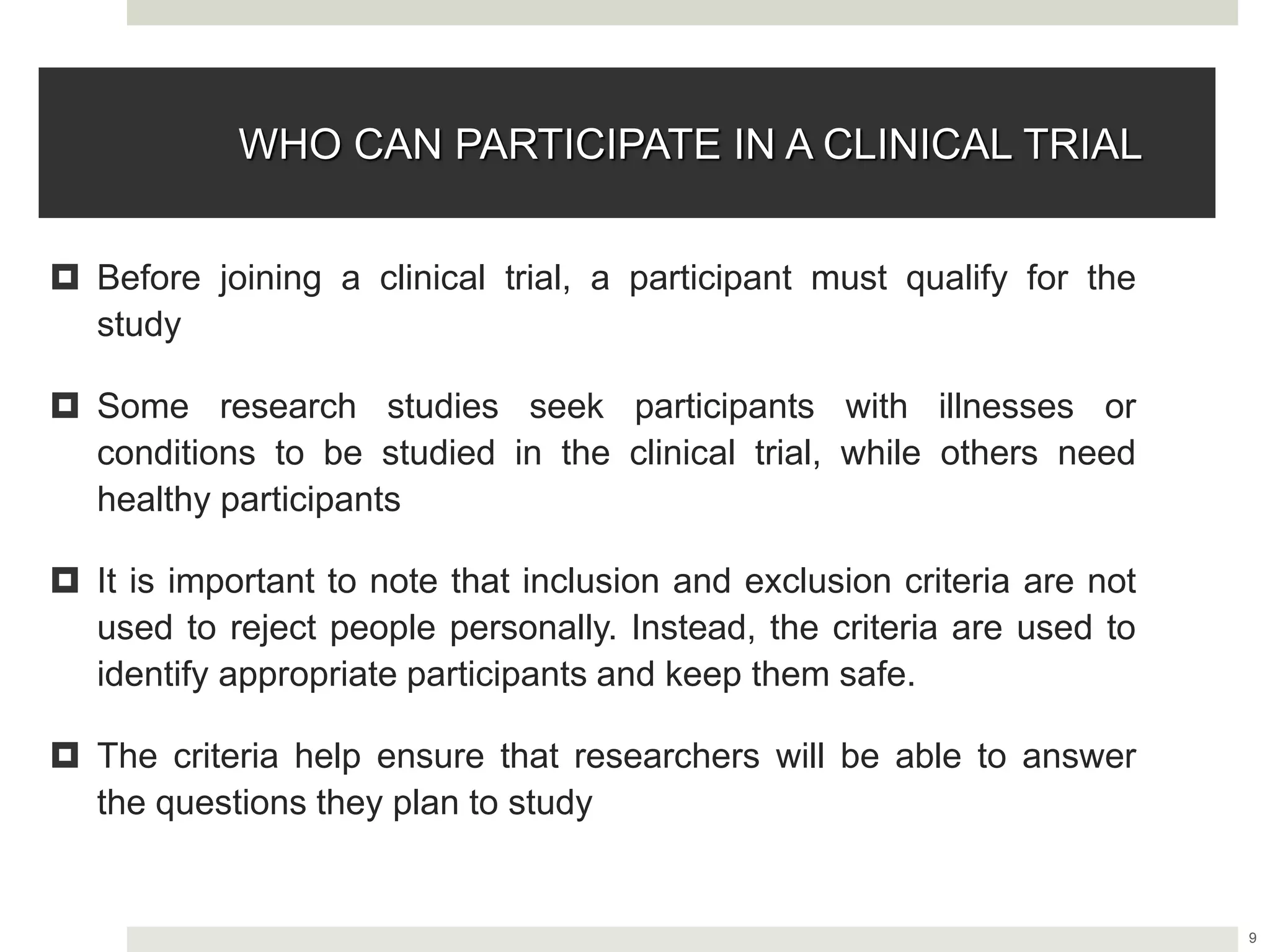 WHO CAN PARTICIPATE IN A CLINICAL TRIAL

Before joining a clinical trial, a participant must qualify for the study

Some research studies seek participants with illnesses or conditions to be studied in the clinical trial, while others need healthy participants

It is important to note that inclusion and exclusion criteria are not used to reject people personally. Instead, the criteria are used to identify appropriate participants and keep them safe.

The criteria help ensure that researchers will be able to answer the questions they plan to study

9